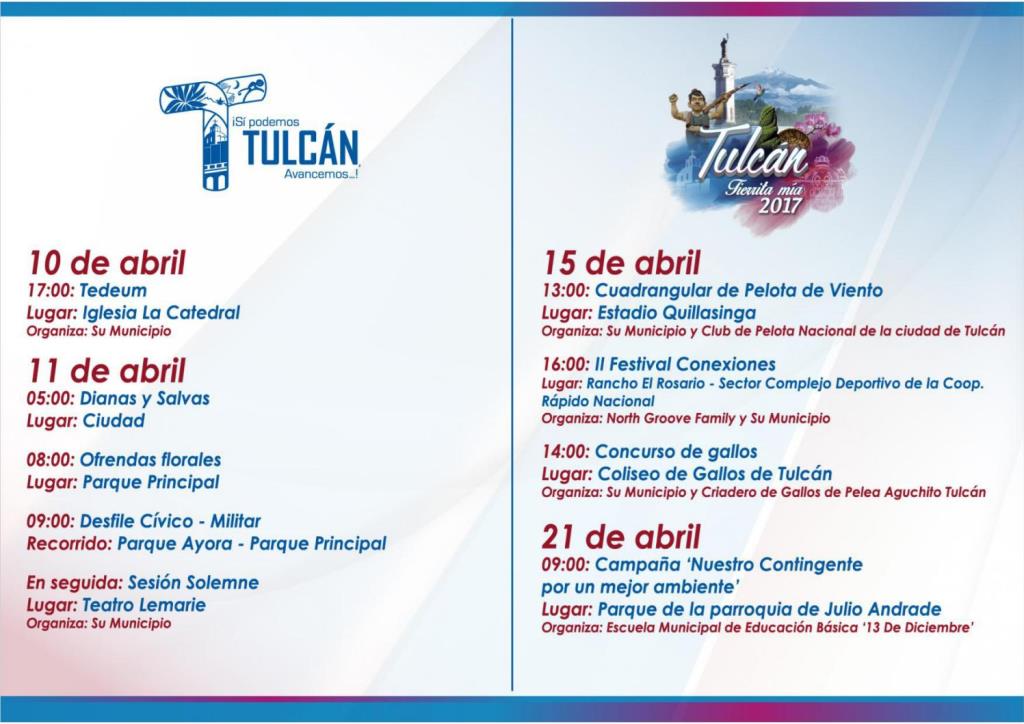 ¡Sí podemos
TULCÁN
Avancemos...!

10 de abril
17:00: Tedeum
Lugar: Iglesia La Catedral
Organiza: Su Municipio

11 de abril
05:00: Dianas y Salvas
Lugar: Ciudad

08:00: Ofrendas florales
Lugar: Parque Principal

09:00: Desfile Cívico - Militar
Recorrido: Parque Ayora - Parque Principal

En seguida: Sesión Solemne
Lugar: Teatro Lemarie
Organiza: Su Municipio

Tulcán
Tierrita mía
2017

15 de abril
13:00: Cuadrangular de Pelota de Viento
Lugar: Estadio Quillasinga
Organiza: Su Municipio y Club de Pelota Nacional de la ciudad de Tulcán

16:00: II Festival Conexiones
Lugar: Rancho El Rosario - Sector Complejo Deportivo de la Coop. Rápido Nacional
Organiza: North Groove Family y Su Municipio

14:00: Concurso de gallos
Lugar: Coliseo de Gallos de Tulcán
Organiza: Su Municipio y Criadero de Gallos de Pelea Aguchito Tulcán

21 de abril
09:00: Campaña 'Nuestro Contingente por un mejor ambiente'
Lugar: Parque de la parroquia de Julio Andrade
Organiza: Escuela Municipal de Educación Básica '13 De Diciembre'